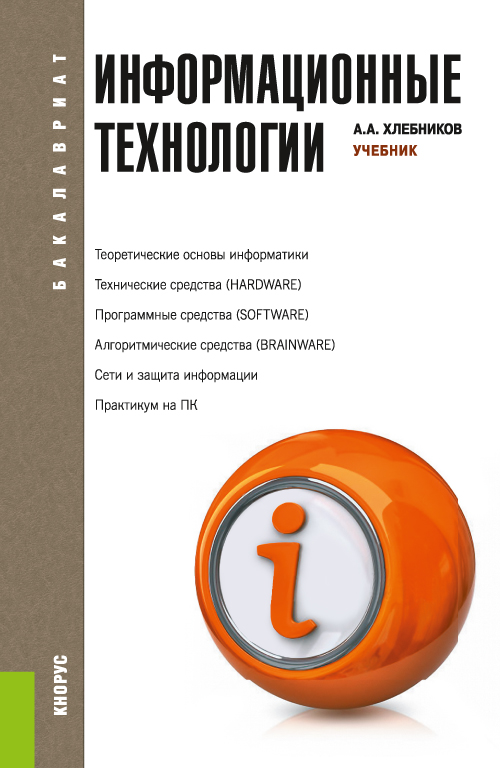 БАКАЛАВРИАТ

ИНФОРМАЦИОННЫЕ ТЕХНОЛОГИИ

А.А. ХЛЕБНИКОВ
УЧЕБНИК

Теоретические основы информатики

Технические средства (HARDWARE)

Программные средства (SOFTWARE)

Алгоритмические средства (BRAINWARE)

Сети и защита информации

Практикум на ПК

i

КНОРУС